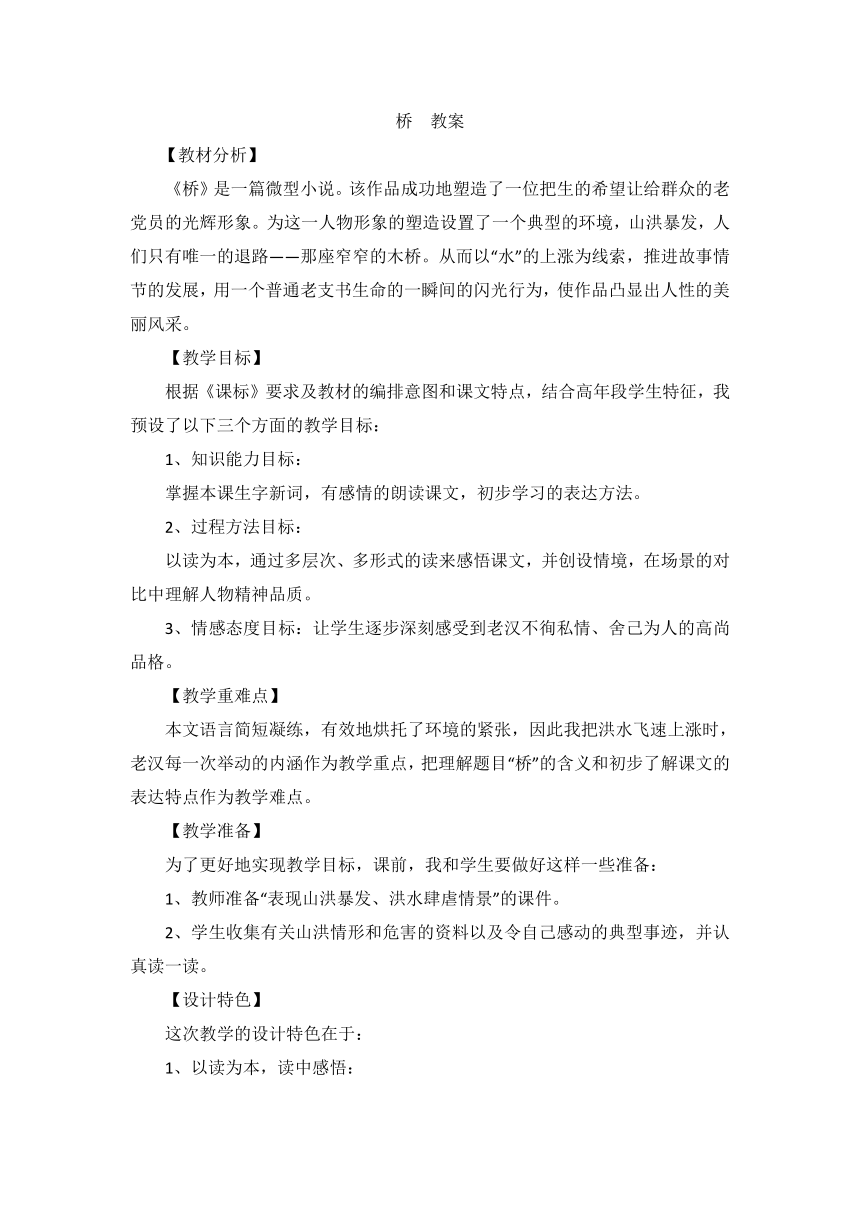 桥 教案

【教材分析】

《桥》是一篇微型小说。该作品成功地塑造了一位把生的希望让给群众的老党员的光辉形象。为这一人物形象的塑造设置了一个典型的环境，山洪暴发，人们只有唯一的退路——那座窄窄的木桥。从而以“水”的上涨为线索，推进故事情节的发展，用一个普通老支书生命的一瞬间的闪光行为，使作品凸显出人性的美丽风采。

【教学目标】

根据《课标》要求及教材的编排意图和课文特点，结合高年段学生特征，我预设了以下三个方面的教学目标：

1、知识能力目标：

掌握本课生字新词，有感情的朗读课文，初步学习的表达方法。

2、过程方法目标：

以读为本，通过多层次、多形式的读来感悟课文，并创设情境，在场景的对比中理解人物精神品质。

3、情感态度目标：让学生逐步深刻感受到老汉不徇私情、舍己为人的高尚品格。

【教学重难点】

本文语言简短凝练，有效地烘托了环境的紧张，因此我把洪水飞速上涨时，老汉每一次举动的内涵作为教学重点，把理解题目“桥”的含义和初步了解课文的表达特点作为教学难点。

【教学准备】

为了更好地实现教学目标，课前，我和学生要做好这样一些准备：

1、教师准备“表现山洪暴发、洪水肆虐情景”的课件。

2、学生收集有关山洪情形和危害的资料以及令自己感动的典型事迹，并认真读一读。

【设计特色】

这次教学的设计特色在于：

1、以读为本，读中感悟：